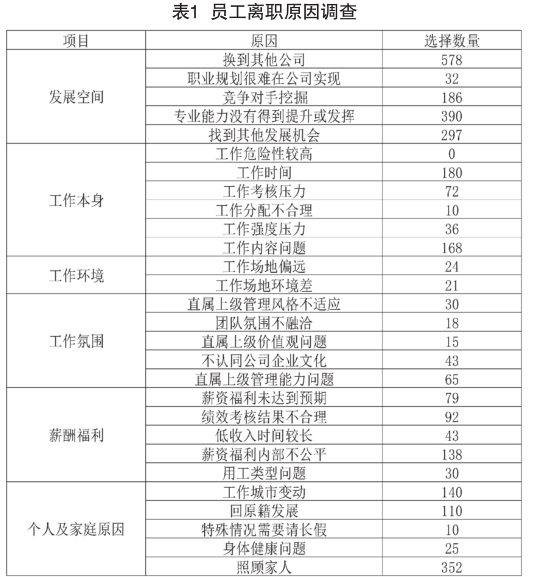 表1 员工离职原因调查

| 项目 | 原因 | 选择数量 |
|---|---|---|
| 发展空间 | 换到其他公司 | 578 |
| | 职业规划很难在公司实现 | 32 |
| | 竞争对手挖掘 | 186 |
| | 专业能力没有得到提升或发挥 | 390 |
| | 找到其他发展机会 | 297 |
| 工作本身 | 工作危险性较高 | 0 |
| | 工作时间 | 180 |
| | 工作考核压力 | 72 |
| | 工作分配不合理 | 10 |
| | 工作强度压力 | 36 |
| | 工作内容问题 | 168 |
| 工作环境 | 工作场地偏远 | 24 |
| | 工作场地环境差 | 21 |
| 工作氛围 | 直属上级管理风格不适应 | 30 |
| | 团队氛围不融洽 | 18 |
| | 直属上级价值观问题 | 15 |
| | 不认同公司企业文化 | 43 |
| | 直属上级管理能力问题 | 65 |
| 薪酬福利 | 薪资福利未达到预期 | 79 |
| | 绩效考核结果不合理 | 92 |
| | 低收入时间较长 | 43 |
| | 薪资福利内部不公平 | 138 |
| | 用工类型问题 | 30 |
| 个人及家庭原因 | 工作城市变动 | 140 |
| | 回原籍发展 | 110 |
| | 特殊情况需要请长假 | 10 |
| | 身体健康问题 | 25 |
| | 照顾家人 | 352 |